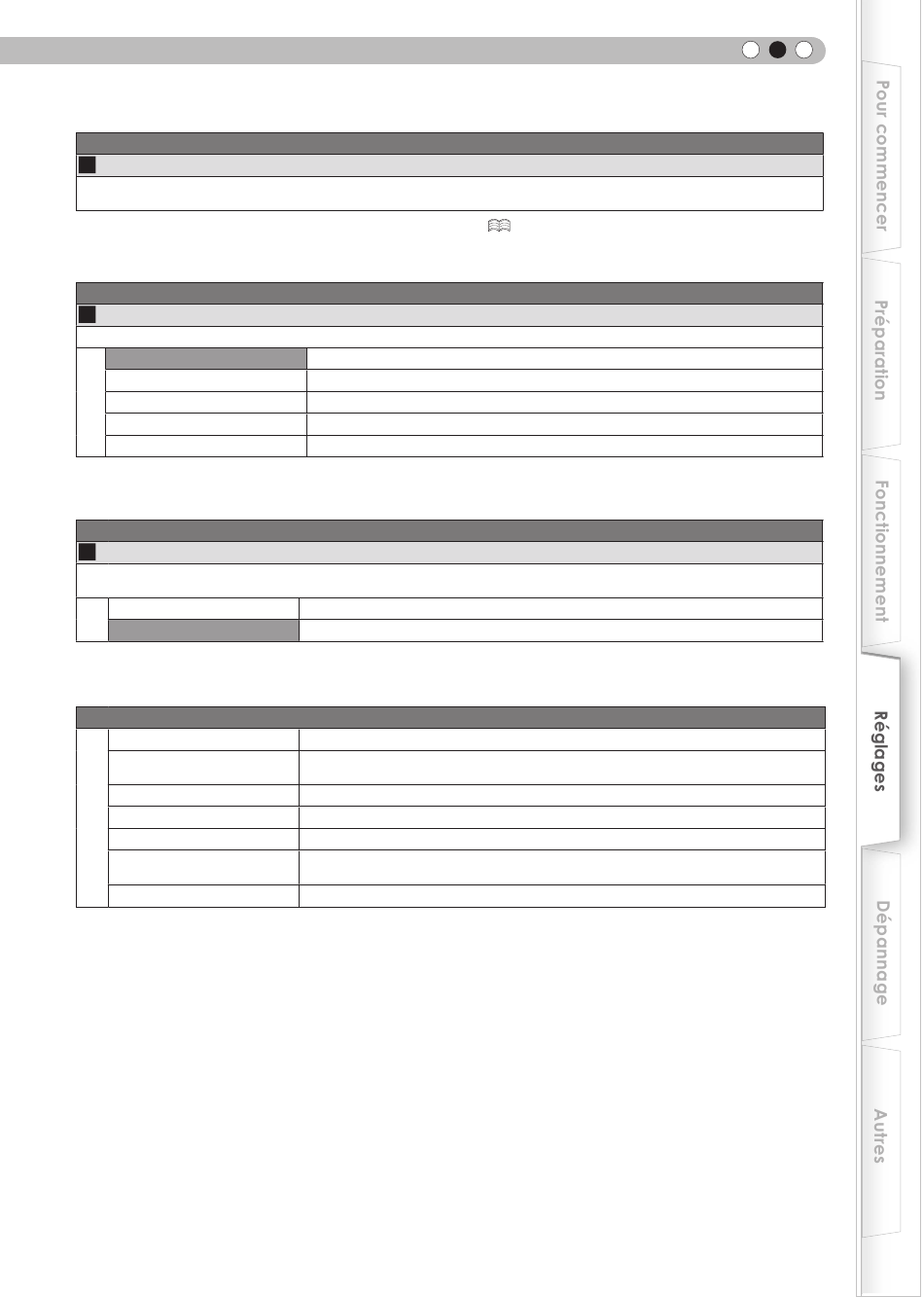 Pour commencer

Préparation

Fonctionnement

Réglages

Dépannage

Autres